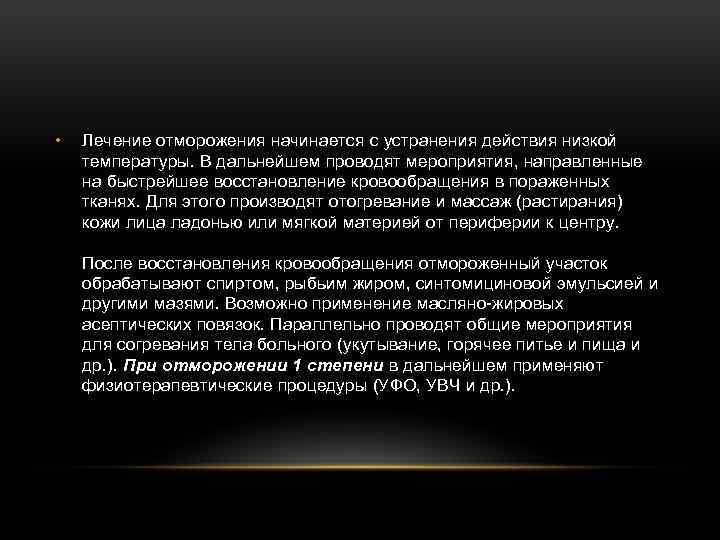 • Лечение отморожения начинается с устранения действия низкой температуры. В дальнейшем проводят мероприятия, направленные на быстрейшее восстановление кровообращения в пораженных тканях. Для этого производят отогревание и массаж (растирания) кожи лица ладонью или мягкой материей от периферии к центру.

После восстановления кровообращения отмороженный участок обрабатывают спиртом, рыбьим жиром, синтомициновой эмульсией и другими мазями. Возможно применение масляно-жировых асептических повязок. Параллельно проводят общие мероприятия для согревания тела больного (укутывание, горячее питье и пища и др.). При отморожении 1 степени в дальнейшем применяют физиотерапевтические процедуры (УФО, УВЧ и др.).